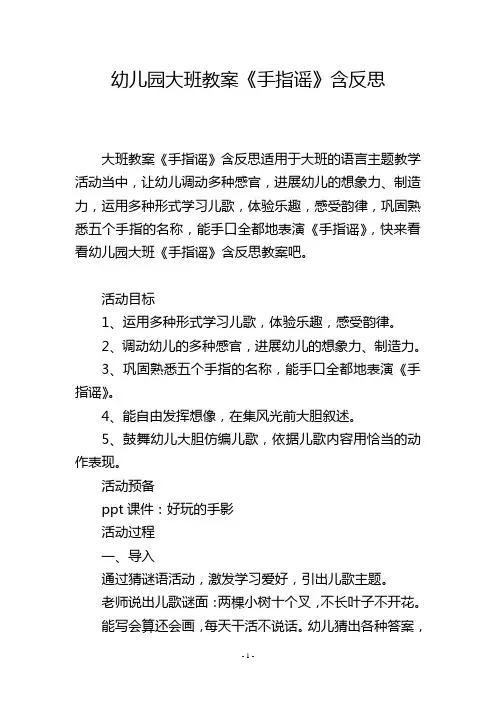 幼儿园大班教案《手指谣》含反思

大班教案《手指谣》含反思适用于大班的语言主题教学活动当中，让幼儿调动多种感官，进展幼儿的想象力、制造力，运用多种形式学习儿歌，体验乐趣，感受韵律，巩固熟悉五个手指的名称，能手口全都地表演《手指谣》，快来看看幼儿园大班《手指谣》含反思教案吧。

活动目标

1、运用多种形式学习儿歌，体验乐趣，感受韵律。

2、调动幼儿的多种感官，进展幼儿的想象力、制造力。

3、巩固熟悉五个手指的名称，能手口全都地表演《手指谣》。

4、能自由发挥想像，在集风光前大胆叙述。

5、鼓舞幼儿大胆仿编儿歌，依据儿歌内容用恰当的动作表现。

活动预备

ppt 课件：好玩的手影

活动过程

一、导入

通过猜谜语活动，激发学习爱好，引出儿歌主题。

老师说出儿歌谜面：两棵小树十个叉，不长叶子不开花。能写会算还会画，每天干活不说话。幼儿猜出各种答案，

- 1 -